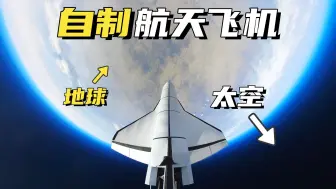 自制航天飞机

地球

太空